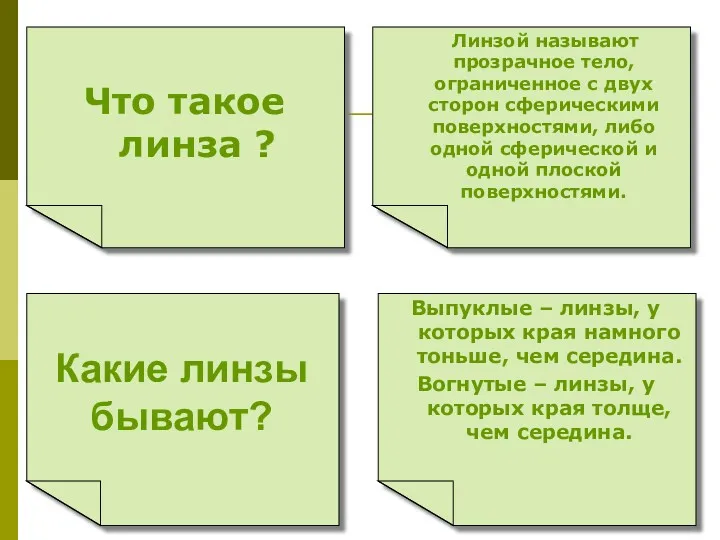 Что такое линза ?

Линзой называют прозрачное тело, ограниченное с двух сторон сферическими поверхностями, либо одной сферической и одной плоской поверхностями.

Какие линзы бывают?

Выпуклые – линзы, у которых края намного тоньше, чем середина.

Вогнутые – линзы, у которых края толще, чем середина.